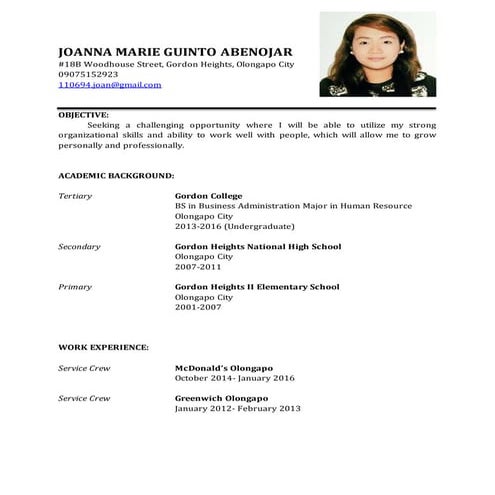 JOANNA MARIE GUINTO ABENOJAR
#18B Woodhouse Street, Gordon Heights, Olongapo City
09075152923
110694.joan@gmail.com

OBJECTIVE:
Seeking a challenging opportunity where I will be able to utilize my strong organizational skills and ability to work well with people, which will allow me to grow personally and professionally.

ACADEMIC BACKGROUND:

Tertiary
Gordon College
BS in Business Administration Major in Human Resource
Olongapo City
2013-2016 (Undergraduate)

Secondary
Gordon Heights National High School
Olongapo City
2007-2011

Primary
Gordon Heights II Elementary School
Olongapo City
2001-2007

WORK EXPERIENCE:

Service Crew
McDonald's Olongapo
October 2014- January 2016

Service Crew
Greenwich Olongapo
January 2012- February 2013